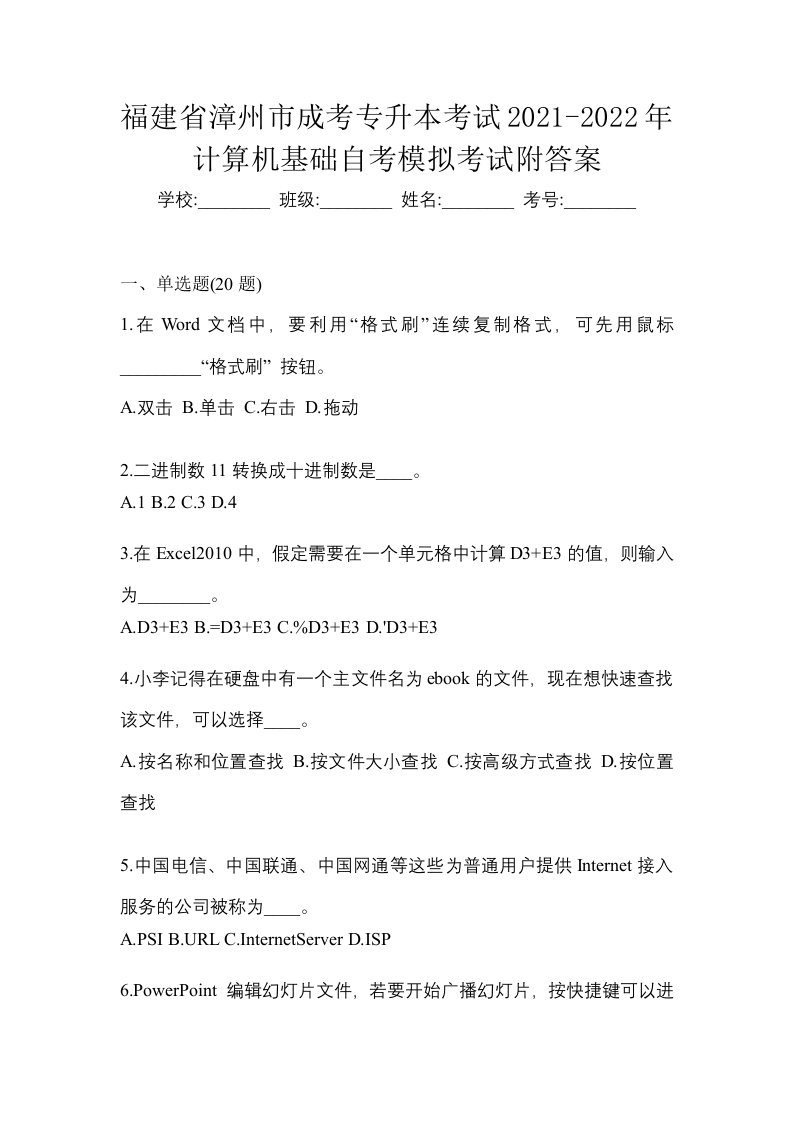 福建省漳州市成考专升本考试2021-2022年计算机基础自考模拟考试附答案

学校:________ 班级:________ 姓名:________ 考号:________

一、单选题(20 题)

1.在 Word 文档中，要利用“格式刷”连续复制格式，可先用鼠标_________“格式刷” 按钮。

A.双击 B.单击 C.右击 D.拖动

2.二进制数 11 转换成十进制数是____。

A.1 B.2 C.3 D.4

3.在 Excel2010 中，假定需要在一个单元格中计算 D3+E3 的值，则输入为________。

A.D3+E3 B.=D3+E3 C.%D3+E3 D.'D3+E3

4.小李记得在硬盘中有一个主文件名为 ebook 的文件，现在想快速查找该文件，可以选择____。

A.按名称和位置查找 B.按文件大小查找 C.按高级方式查找 D.按位置查找

5.中国电信、中国联通、中国网通等这些为普通用户提供 Internet 接入服务的公司被称为____。

A.PSI B.URL C.InternetServer D.ISP

6.PowerPoint 编辑幻灯片文件，若要开始广播幻灯片，按快捷键可以进